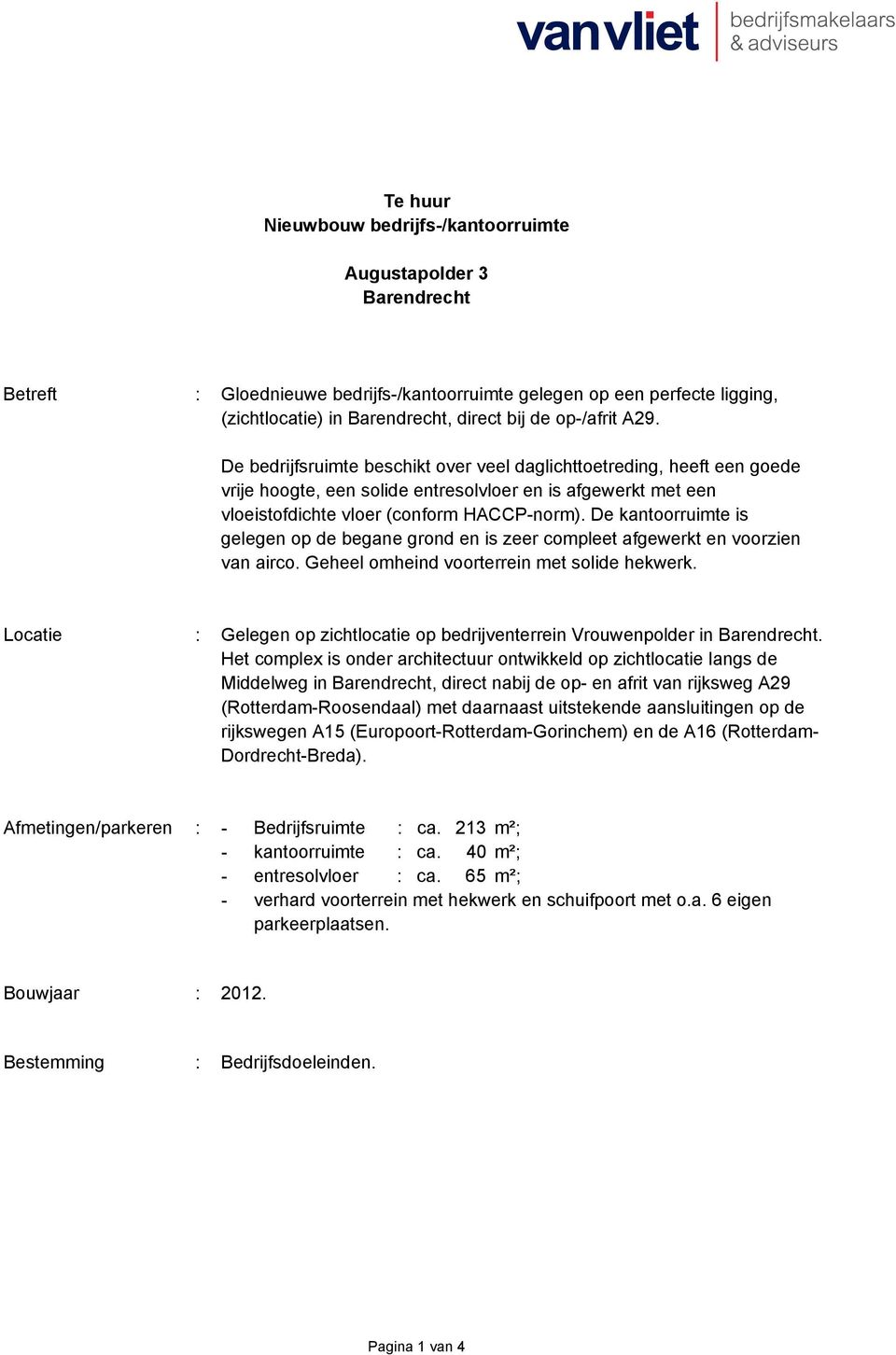 vanvliet bedrijfsmakelaars & adviseurs

Te huur
Nieuwbouw bedrijfs-/kantoorruimte

Augustapolder 3
Barendrecht

Betreft : Gloednieuwe bedrijfs-/kantoorruimte gelegen op een perfecte ligging, (zichtlocatie) in Barendrecht, direct bij de op-/afrit A29.

De bedrijfsruimte beschikt over veel daglichttoetreding, heeft een goede vrije hoogte, een solide entresolvloer en is afgewerkt met een vloeistofdichte vloer (conform HACCP-norm). De kantoorruimte is gelegen op de begane grond en is zeer compleet afgewerkt en voorzien van airco. Geheel omheind voorterrein met solide hekwerk.

Locatie : Gelegen op zichtlocatie op bedrijventerrein Vrouwenpolder in Barendrecht. Het complex is onder architectuur ontwikkeld op zichtlocatie langs de Middelweg in Barendrecht, direct nabij de op- en afrit van rijksweg A29 (Rotterdam-Roosendaal) met daarnaast uitstekende aansluitingen op de rijkswegen A15 (Europoort-Rotterdam-Gorinchem) en de A16 (Rotterdam-Dordrecht-Breda).

Afmetingen/parkeren : - Bedrijfsruimte : ca. 213 m²;
- kantoorruimte : ca. 40 m²;
- entresolvloer : ca. 65 m²;
- verhard voorterrein met hekwerk en schuifpoort met o.a. 6 eigen parkeerplaatsen.

Bouwjaar : 2012.

Bestemming : Bedrijfsdoeleinden.

Pagina 1 van 4